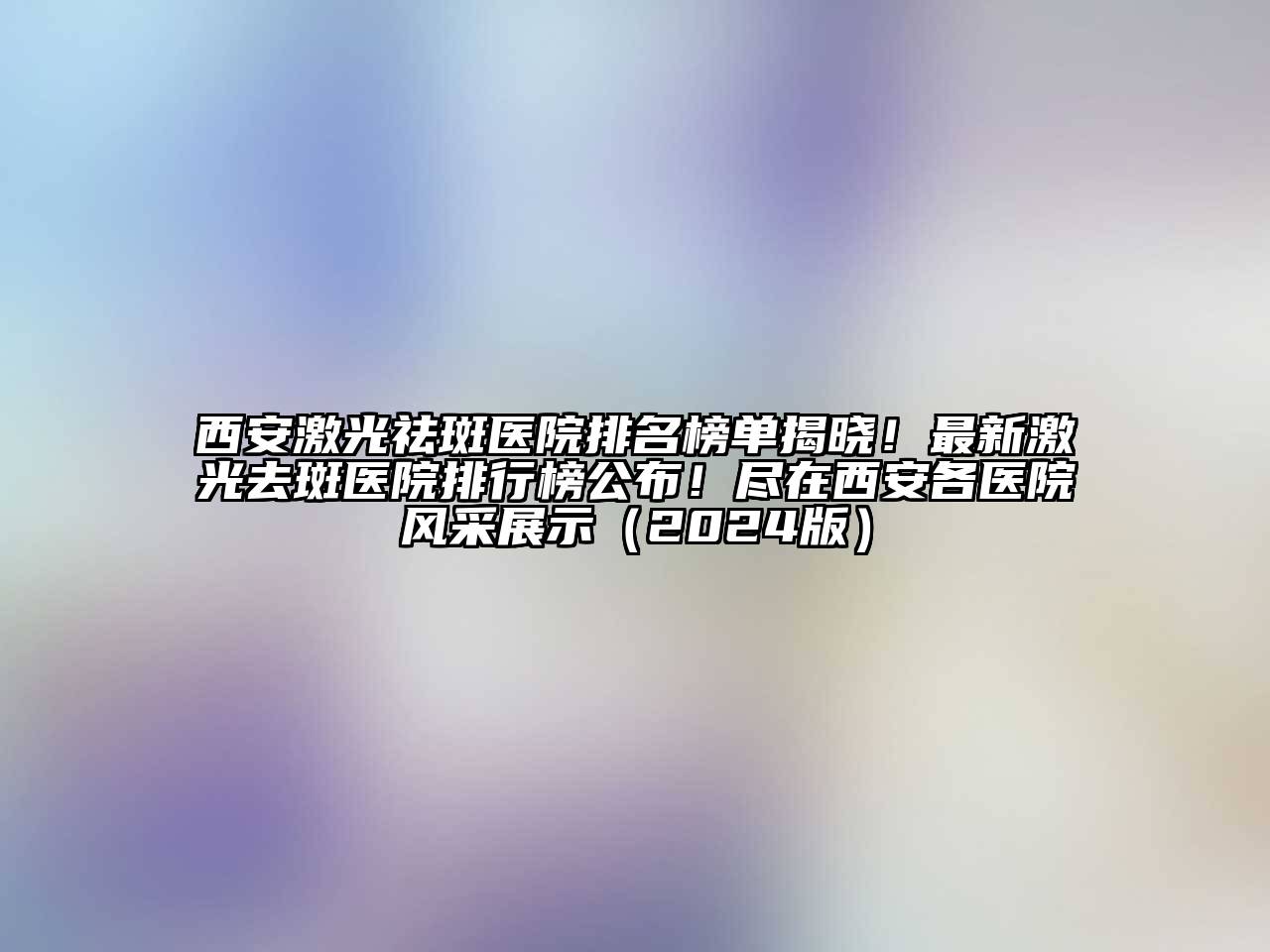 西安激光祛斑医院排名榜单揭晓！最新激光去斑医院排行榜公布！尽在西安各医院风采展示（2024版）